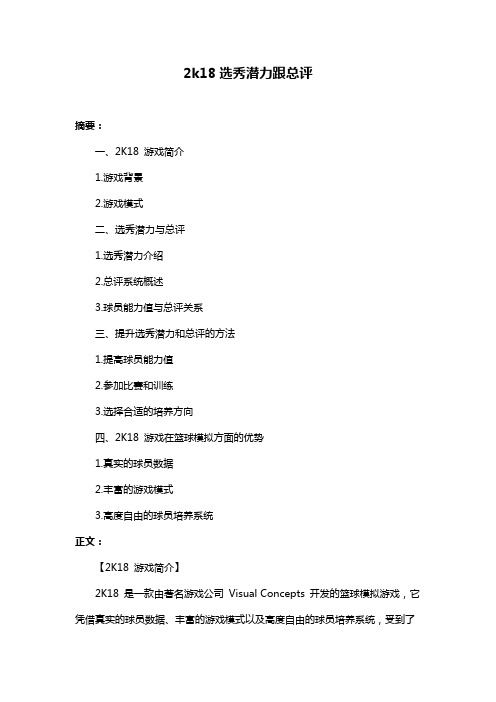 2k18 选秀潜力跟总评

摘要：

一、2K18 游戏简介

1.游戏背景

2.游戏模式

二、选秀潜力与总评

1.选秀潜力介绍

2.总评系统概述

3.球员能力值与总评关系

三、提升选秀潜力和总评的方法

1.提高球员能力值

2.参加比赛和训练

3.选择合适的培养方向

四、2K18 游戏在篮球模拟方面的优势

1.真实的球员数据

2.丰富的游戏模式

3.高度自由的球员培养系统

正文：

【2K18 游戏简介】

2K18 是一款由著名游戏公司 Visual Concepts 开发的篮球模拟游戏，它凭借真实的球员数据、丰富的游戏模式以及高度自由的球员培养系统，受到了